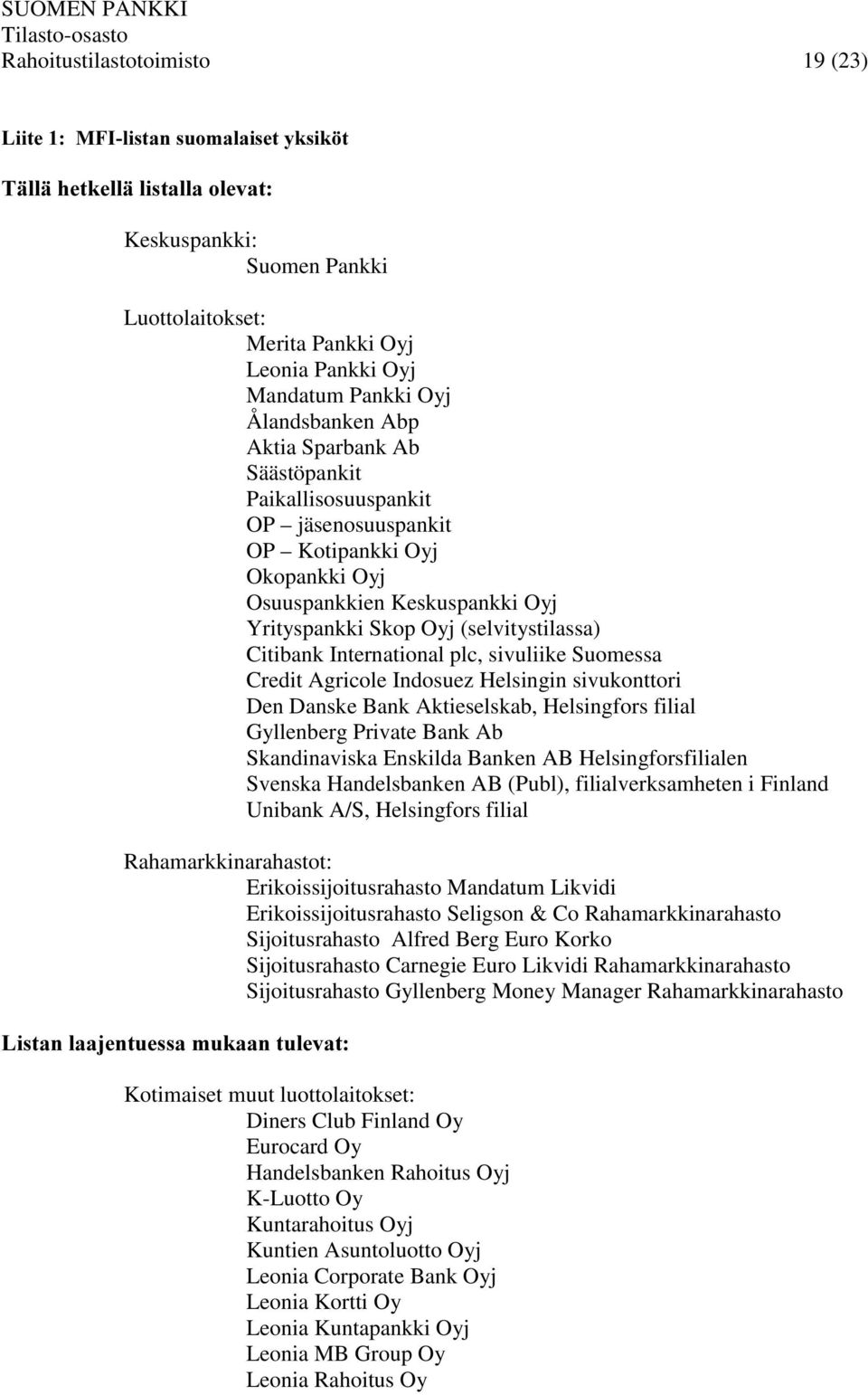 SUOMEN PANKKI
Tilasto-osasto
Rahoitustilastotoimisto 19 (23)

Liite 1: MFI-listan suomalaiset yksiköt

Tällä hetkellä listalla olevat:

Keskuspankki:
Suomen Pankki

Luottolaitokset:
Merita Pankki Oyj
Leonia Pankki Oyj
Mandatum Pankki Oyj
Ålandsbanken Abp
Aktia Sparbank Ab
Säästöpankit
Paikallisosuuspankit
OP – jäsenosuuspankit
OP – Kotipankki Oyj
Okopankki Oyj
Osuuspankkien Keskuspankki Oyj
Yrityspankki Skop Oyj (selvitystilassa)
Citibank International plc, sivuliike Suomessa
Credit Agricole Indosuez Helsingin sivukonttori
Den Danske Bank Aktieselskab, Helsingfors filial
Gyllenberg Private Bank Ab
Skandinaviska Enskilda Banken AB Helsingforsfilialen
Svenska Handelsbanken AB (Publ), filialverksamheten i Finland
Unibank A/S, Helsingfors filial

Rahamarkkinarahastot:
Erikoissijoitusrahasto Mandatum Likvidi
Erikoissijoitusrahasto Seligson & Co Rahamarkkinarahasto
Sijoitusrahasto Alfred Berg Euro Korko
Sijoitusrahasto Carnegie Euro Likvidi Rahamarkkinarahasto
Sijoitusrahasto Gyllenberg Money Manager Rahamarkkinarahasto

Listan laajentuessa mukaan tulevat:

Kotimaiset muut luottolaitokset:
Diners Club Finland Oy
Eurocard Oy
Handelsbanken Rahoitus Oyj
K-Luotto Oy
Kuntarahoitus Oyj
Kuntien Asuntoluotto Oyj
Leonia Corporate Bank Oyj
Leonia Kortti Oy
Leonia Kuntapankki Oyj
Leonia MB Group Oy
Leonia Rahoitus Oy